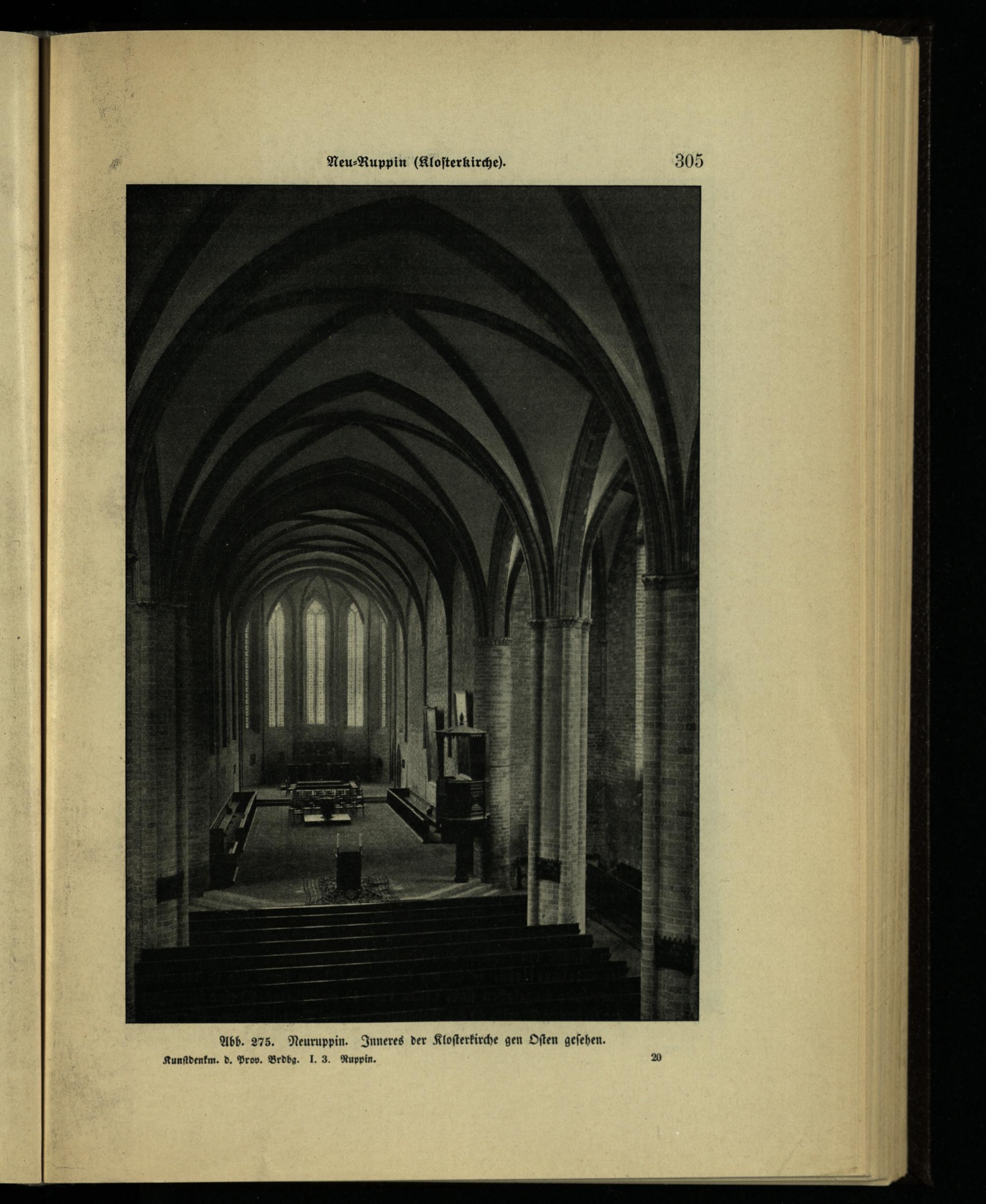 Neu-Ruppin (Klosterkirche). 305

Abb. 275. Neuruppin. Inneres der Klosterkirche gen Osten gesehen.

Kunstdenkm. d. Prov. Brdbg. I. 3. Ruppin. 20